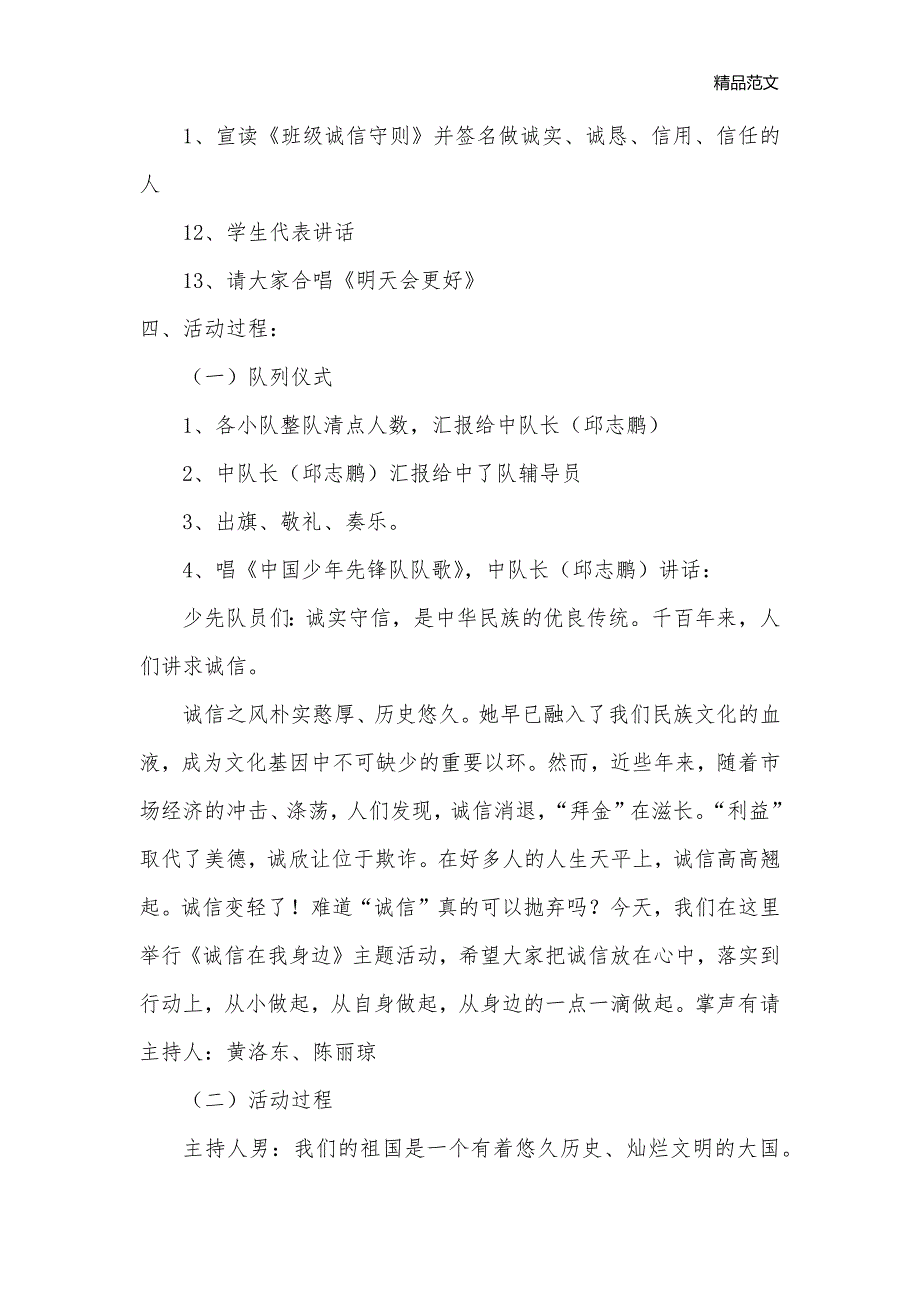 精品范文

1、宣读《班级诚信守则》并签名做诚实、诚恳、信用、信任的人

12、学生代表讲话

13、请大家合唱《明天会更好》

四、活动过程：

（一）队列仪式

1、各小队整队清点人数，汇报给中队长（邱志鹏）

2、中队长（邱志鹏）汇报给中了队辅导员

3、出旗、敬礼、奏乐。

4、唱《中国少年先锋队队歌》，中队长（邱志鹏）讲话：

少先队员们：诚实守信，是中华民族的优良传统。千百年来，人们讲求诚信。

诚信之风朴实憨厚、历史悠久。她早已融入了我们民族文化的血液，成为文化基因中不可缺少的重要以环。然而，近些年来，随着市场经济的冲击、涤荡，人们发现，诚信消退，“拜金”在滋长。“利益”取代了美德，诚欣让位于欺诈。在好多人的人生天平上，诚信高高翘起。诚信变轻了！难道“诚信”真的可以抛弃吗？今天，我们在这里举行《诚信在我身边》主题活动，希望大家把诚信放在心中，落实到行动上，从小做起，从自身做起，从身边的一点一滴做起。掌声有请主持人：黄洛东、陈丽琼

（二）活动过程

主持人男：我们的祖国是一个有着悠久历史、灿烂文明的大国。